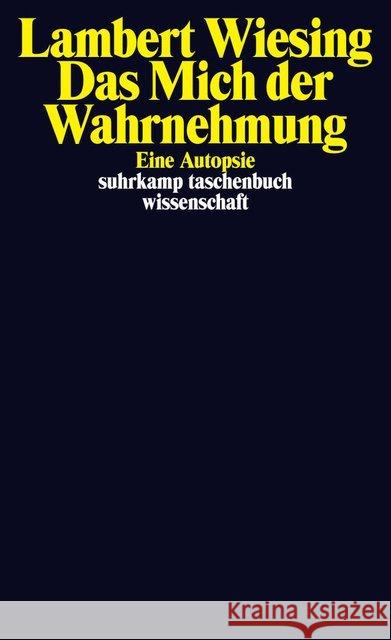 Lambert Wiesing
Das Mich der Wahrnehmung
Eine Autopsie
suhrkamp taschenbuch wissenschaft